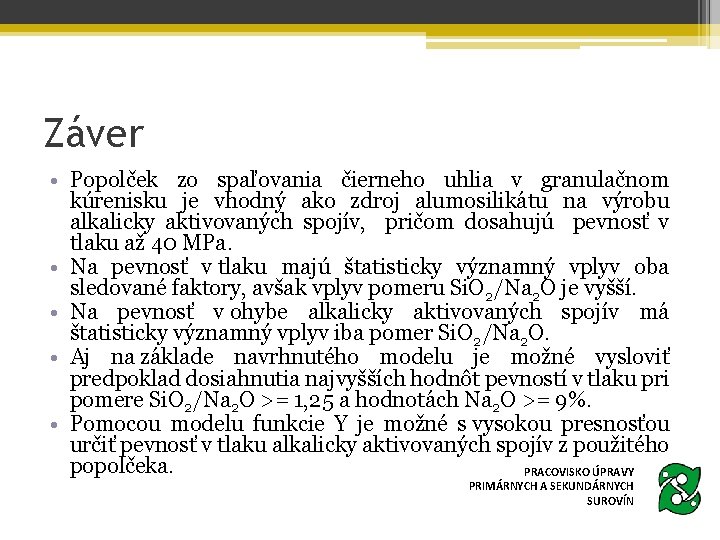 Záver

• Popolček zo spaľovania čierneho uhlia v granulačnom kúrenisku je vhodný ako zdroj alumosilikátu na výrobu alkalicky aktivovaných spojív, pričom dosahujú pevnosť v tlaku až 40 MPa.
• Na pevnosť v tlaku majú štatisticky významný vplyv oba sledované faktory, avšak vplyv pomeru $SiO_2/Na_2O$ je vyšší.
• Na pevnosť v ohybe alkalicky aktivovaných spojív má štatisticky významný vplyv iba pomer $SiO_2/Na_2O$.
• Aj na základe navrhnutého modelu je možné vysloviť predpoklad dosiahnutia najvyšších hodnôt pevností v tlaku pri pomere $SiO_2/Na_2O$ >= 1,25 a hodnotách $Na_2O$ >= 9%.
• Pomocou modelu funkcie Y je možné s vysokou presnosťou určiť pevnosť v tlaku alkalicky aktivovaných spojív z použitého popolčeka.

PRACOVISKO ÚPRAVY PRIMÁRNYCH A SEKUNDÁRNYCH SUROVÍN